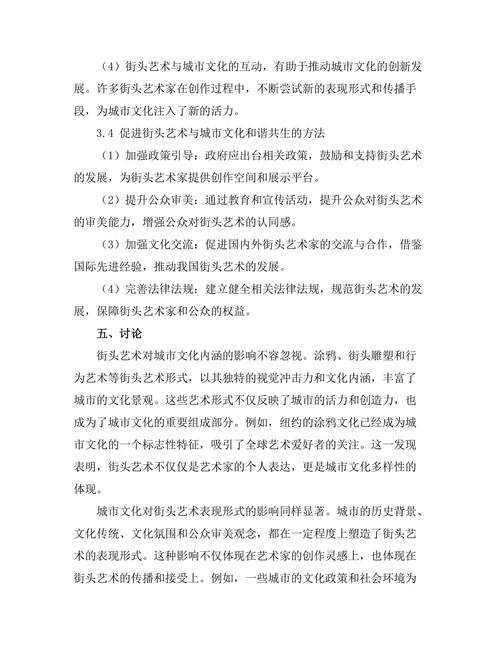 （4）街头艺术与城市文化的互动，有助于推动城市文化的创新发展。许多街头艺术家在创作过程中，不断尝试新的表现形式和传播手段，为城市文化注入了新的活力。

3.4 促进街头艺术与城市文化和谐共生的方法

（1）加强政策引导：政府应出台相关政策，鼓励和支持街头艺术的发展，为街头艺术家提供创作空间和展示平台。

（2）提升公众审美：通过教育和宣传活动，提升公众对街头艺术的审美能力，增强公众对街头艺术的认同感。

（3）加强文化交流：促进国内外街头艺术家的交流与合作，借鉴国际先进经验，推动我国街头艺术的发展。

（4）完善法律法规：建立健全相关法律法规，规范街头艺术的发展，保障街头艺术家和公众的权益。

五、讨论

街头艺术对城市文化内涵的影响不容忽视。涂鸦、街头雕塑和行为艺术等街头艺术形式，以其独特的视觉冲击力和文化内涵，丰富了城市的文化景观。这些艺术形式不仅反映了城市的活力和创造力，也成为了城市文化的重要组成部分。例如，纽约的涂鸦文化已经成为城市文化的一个标志性特征，吸引了全球艺术爱好者的关注。这一发现表明，街头艺术不仅仅是艺术家的个人表达，更是城市文化多样性的体现。

城市文化对街头艺术表现形式的影响同样显著。城市的历史背景、文化传统、文化氛围和公众审美观念，都在一定程度上塑造了街头艺术的表现形式。这种影响不仅体现在艺术家的创作灵感上，也体现在街头艺术的传播和接受上。例如，一些城市的文化政策和社会环境为